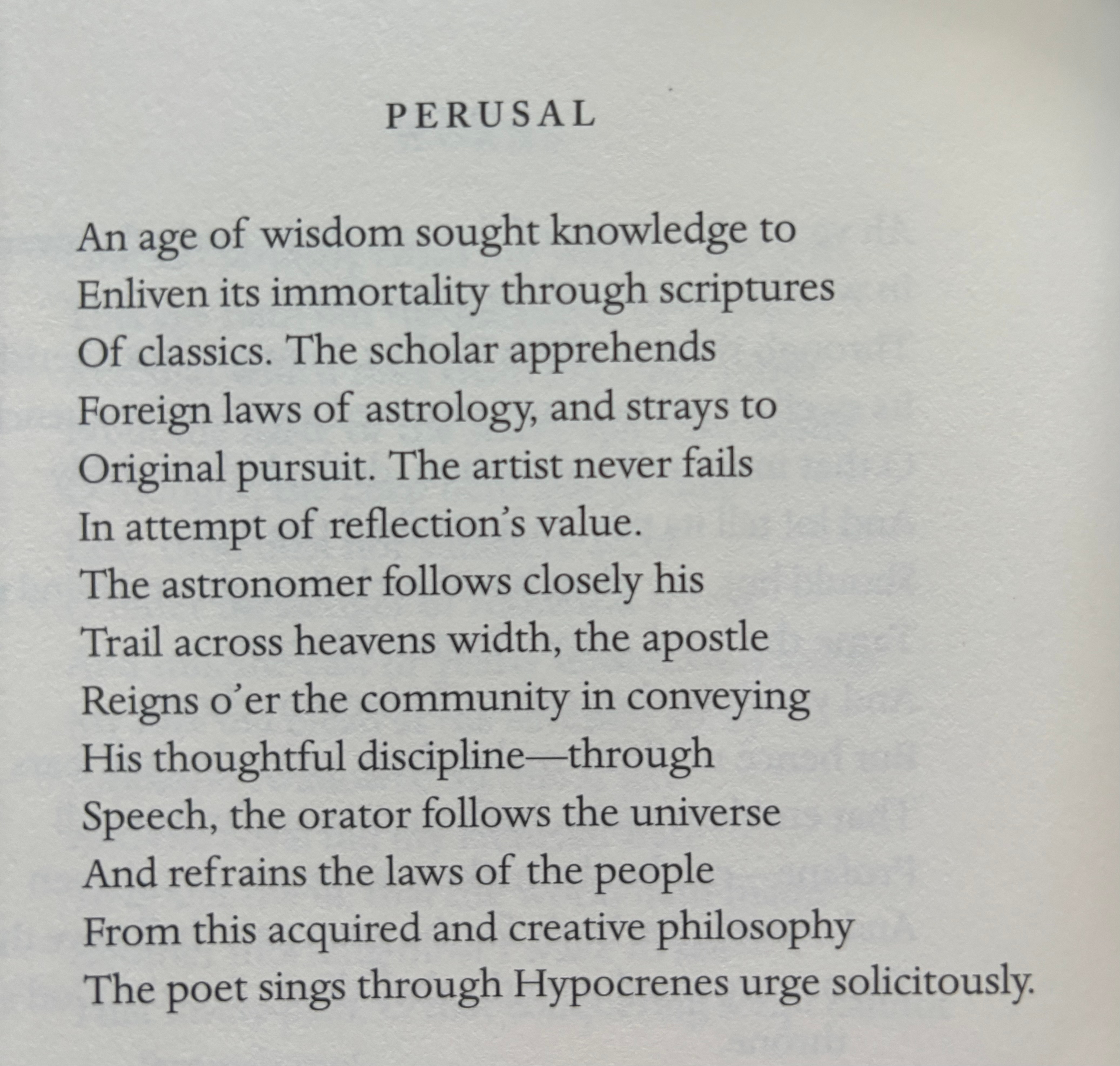 PERUSAL

An age of wisdom sought knowledge to
Enliven its immortality through scriptures
Of classics. The scholar apprehends
Foreign laws of astrology, and strays to
Original pursuit. The artist never fails
In attempt of reflection's value.
The astronomer follows closely his
Trail across heavens width, the apostle
Reigns o'er the community in conveying
His thoughtful discipline—through
Speech, the orator follows the universe
And refrains the laws of the people
From this acquired and creative philosophy
The poet sings through Hypocrenes urge solicitously.